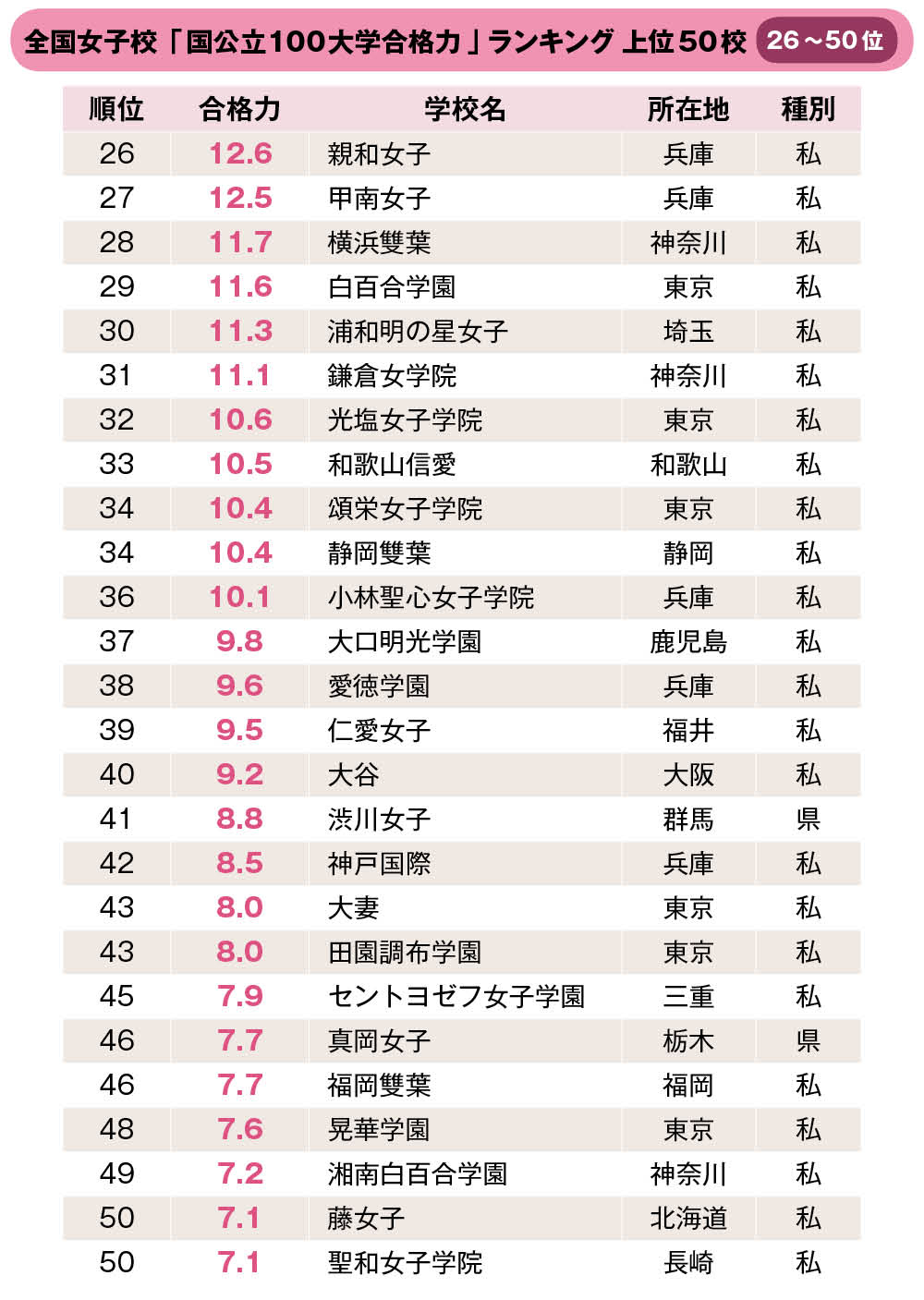 全国女子校「国公立100大学合格力」ランキング 上位50校 26～50位

| 順位 | 合格力 | 学校名 | 所在地 | 種別 |
|---|---|---|---|---|
| 26 | 12.6 | 親和女子 | 兵庫 | 私 |
| 27 | 12.5 | 甲南女子 | 兵庫 | 私 |
| 28 | 11.7 | 横浜雙葉 | 神奈川 | 私 |
| 29 | 11.6 | 白百合学園 | 東京 | 私 |
| 30 | 11.3 | 浦和明の星女子 | 埼玉 | 私 |
| 31 | 11.1 | 鎌倉女学院 | 神奈川 | 私 |
| 32 | 10.6 | 光塩女子学院 | 東京 | 私 |
| 33 | 10.5 | 和歌山信愛 | 和歌山 | 私 |
| 34 | 10.4 | 頌栄女子学院 | 東京 | 私 |
| 34 | 10.4 | 静岡雙葉 | 静岡 | 私 |
| 36 | 10.1 | 小林聖心女子学院 | 兵庫 | 私 |
| 37 | 9.8 | 大口明光学園 | 鹿児島 | 私 |
| 38 | 9.6 | 愛徳学園 | 兵庫 | 私 |
| 39 | 9.5 | 仁愛女子 | 福井 | 私 |
| 40 | 9.2 | 大谷 | 大阪 | 私 |
| 41 | 8.8 | 渋川女子 | 群馬 | 県 |
| 42 | 8.5 | 神戸国際 | 兵庫 | 私 |
| 43 | 8.0 | 大妻 | 東京 | 私 |
| 43 | 8.0 | 田園調布学園 | 東京 | 私 |
| 45 | 7.9 | セントヨゼフ女子学園 | 三重 | 私 |
| 46 | 7.7 | 真岡女子 | 栃木 | 県 |
| 46 | 7.7 | 福岡雙葉 | 福岡 | 私 |
| 48 | 7.6 | 晃華学園 | 東京 | 私 |
| 49 | 7.2 | 湘南白百合学園 | 神奈川 | 私 |
| 50 | 7.1 | 藤女子 | 北海道 | 私 |
| 50 | 7.1 | 聖和女子学院 | 長崎 | 私 |